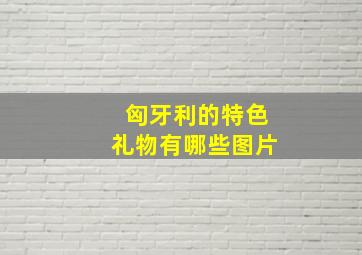 匈牙利的特色
礼物有哪些图片